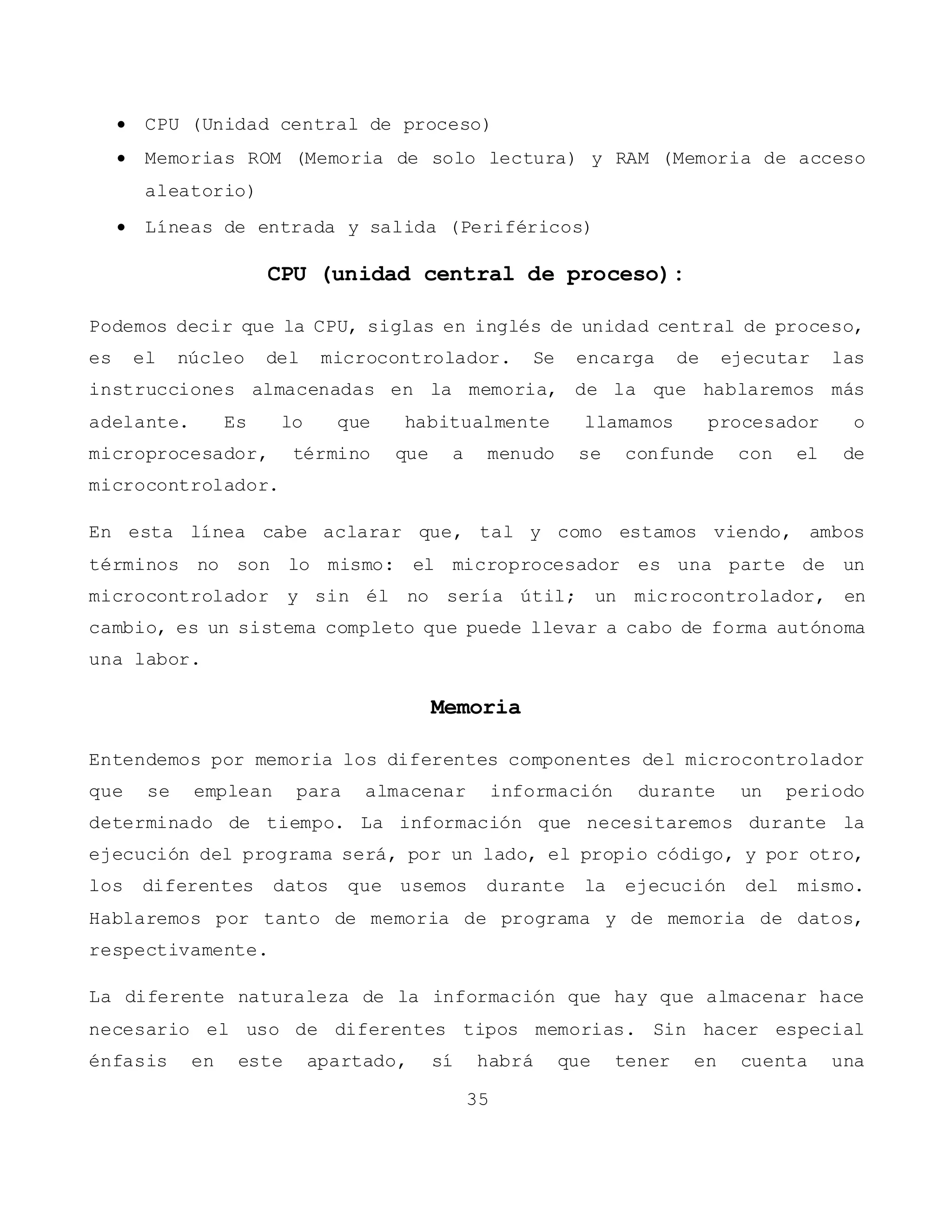 • CPU (Unidad central de proceso)
• Memorias ROM (Memoria de solo lectura) y RAM (Memoria de acceso aleatorio)
• Líneas de entrada y salida (Periféricos)

CPU (unidad central de proceso):

Podemos decir que la CPU, siglas en inglés de unidad central de proceso, es el núcleo del microcontrolador. Se encarga de ejecutar las instrucciones almacenadas en la memoria, de la que hablaremos más adelante. Es lo que habitualmente llamamos procesador o microprocesador, término que a menudo se confunde con el de microcontrolador.

En esta línea cabe aclarar que, tal y como estamos viendo, ambos términos no son lo mismo: el microprocesador es una parte de un microcontrolador y sin él no sería útil; un microcontrolador, en cambio, es un sistema completo que puede llevar a cabo de forma autónoma una labor.

Memoria

Entendemos por memoria los diferentes componentes del microcontrolador que se emplean para almacenar información durante un periodo determinado de tiempo. La información que necesitaremos durante la ejecución del programa será, por un lado, el propio código, y por otro, los diferentes datos que usemos durante la ejecución del mismo. Hablaremos por tanto de memoria de programa y de memoria de datos, respectivamente.

La diferente naturaleza de la información que hay que almacenar hace necesario el uso de diferentes tipos memorias. Sin hacer especial énfasis en este apartado, sí habrá que tener en cuenta una

35